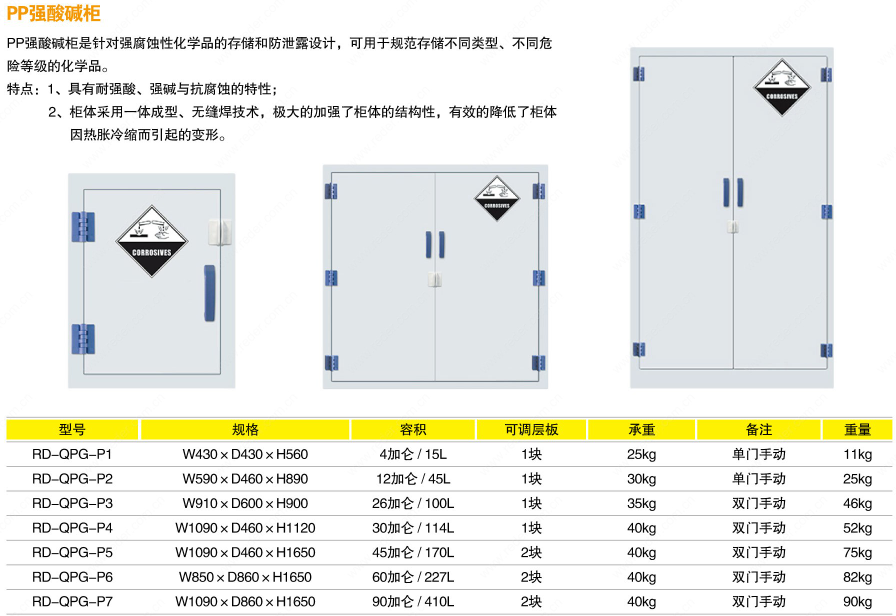 PP强酸碱柜

PP强酸碱柜是针对强腐蚀性化学品的存储和防泄露设计，可用于规范存储不同类型、不同危险等级的化学品。

特点：1、具有耐强酸、强碱与抗腐蚀的特性；
2、柜体采用一体成型、无缝焊技术，极大的加强了柜体的结构性，有效的降低了柜体因热胀冷缩而引起的变形。

CORROSIVES

CORROSIVES

CORROSIVES

| 型号 | 规格 | 容积 | 可调层板 | 承重 | 备注 | 重量 |
|---|---|---|---|---|---|---|
| RD-QPG-P1 | W430×D430×H560 | 4加仑 / 15L | 1块 | 25kg | 单门手动 | 11kg |
| RD-QPG-P2 | W590×D460×H890 | 12加仑 / 45L | 1块 | 30kg | 单门手动 | 25kg |
| RD-QPG-P3 | W910×D600×H900 | 26加仑 / 100L | 1块 | 35kg | 双门手动 | 46kg |
| RD-QPG-P4 | W1090×D460×H1120 | 30加仑 / 114L | 1块 | 40kg | 双门手动 | 52kg |
| RD-QPG-P5 | W1090×D460×H1650 | 45加仑 / 170L | 2块 | 40kg | 双门手动 | 75kg |
| RD-QPG-P6 | W850×D860×H1650 | 60加仑 / 227L | 2块 | 40kg | 双门手动 | 82kg |
| RD-QPG-P7 | W1090×D860×H1650 | 90加仑 / 410L | 2块 | 40kg | 双门手动 | 90kg |